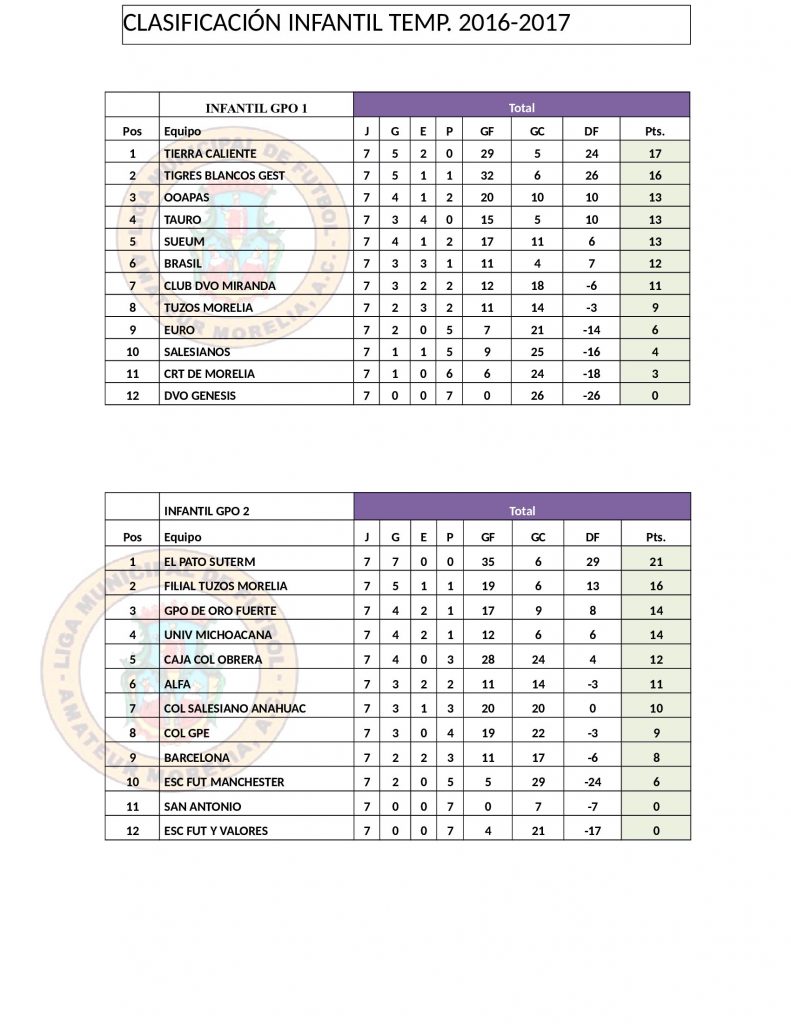 CLASIFICACIÓN INFANTIL TEMP. 2016-2017

| | INFANTIL GPO 1 | Total | | | | | | | |
|---|---|---|---|---|---|---|---|---|---|
| Pos | Equipo | J | G | E | P | GF | GC | DF | Pts. |
| 1 | TIERRA CALIENTE | 7 | 5 | 2 | 0 | 29 | 5 | 24 | 17 |
| 2 | TIGRES BLANCOS GEST | 7 | 5 | 1 | 1 | 32 | 6 | 26 | 16 |
| 3 | OOAPAS | 7 | 4 | 1 | 2 | 20 | 10 | 10 | 13 |
| 4 | TAURO | 7 | 3 | 4 | 0 | 15 | 5 | 10 | 13 |
| 5 | SUEUM | 7 | 4 | 1 | 2 | 17 | 11 | 6 | 13 |
| 6 | BRASIL | 7 | 3 | 3 | 1 | 11 | 4 | 7 | 12 |
| 7 | CLUB DVO MIRANDA | 7 | 3 | 2 | 2 | 12 | 18 | -6 | 11 |
| 8 | TUZOS MORELIA | 7 | 2 | 3 | 2 | 11 | 14 | -3 | 9 |
| 9 | EURO | 7 | 2 | 0 | 5 | 7 | 21 | -14 | 6 |
| 10 | SALESIANOS | 7 | 1 | 1 | 5 | 9 | 25 | -16 | 4 |
| 11 | CRT DE MORELIA | 7 | 1 | 0 | 6 | 6 | 24 | -18 | 3 |
| 12 | DVO GENESIS | 7 | 0 | 0 | 7 | 0 | 26 | -26 | 0 |

| | INFANTIL GPO 2 | Total | | | | | | | |
|---|---|---|---|---|---|---|---|---|---|
| Pos | Equipo | J | G | E | P | GF | GC | DF | Pts. |
| 1 | EL PATO SUTERM | 7 | 7 | 0 | 0 | 35 | 6 | 29 | 21 |
| 2 | FILIAL TUZOS MORELIA | 7 | 5 | 1 | 1 | 19 | 6 | 13 | 16 |
| 3 | GPO DE ORO FUERTE | 7 | 4 | 2 | 1 | 17 | 9 | 8 | 14 |
| 4 | UNIV MICHOACANA | 7 | 4 | 2 | 1 | 12 | 6 | 6 | 14 |
| 5 | CAJA COL OBRERA | 7 | 4 | 0 | 3 | 28 | 24 | 4 | 12 |
| 6 | ALFA | 7 | 3 | 2 | 2 | 11 | 14 | -3 | 11 |
| 7 | COL SALESIANO ANAHUAC | 7 | 3 | 1 | 3 | 20 | 20 | 0 | 10 |
| 8 | COL GPE | 7 | 3 | 0 | 4 | 19 | 22 | -3 | 9 |
| 9 | BARCELONA | 7 | 2 | 2 | 3 | 11 | 17 | -6 | 8 |
| 10 | ESC FUT MANCHESTER | 7 | 2 | 0 | 5 | 5 | 29 | -24 | 6 |
| 11 | SAN ANTONIO | 7 | 0 | 0 | 7 | 0 | 7 | -7 | 0 |
| 12 | ESC FUT Y VALORES | 7 | 0 | 0 | 7 | 4 | 21 | -17 | 0 |